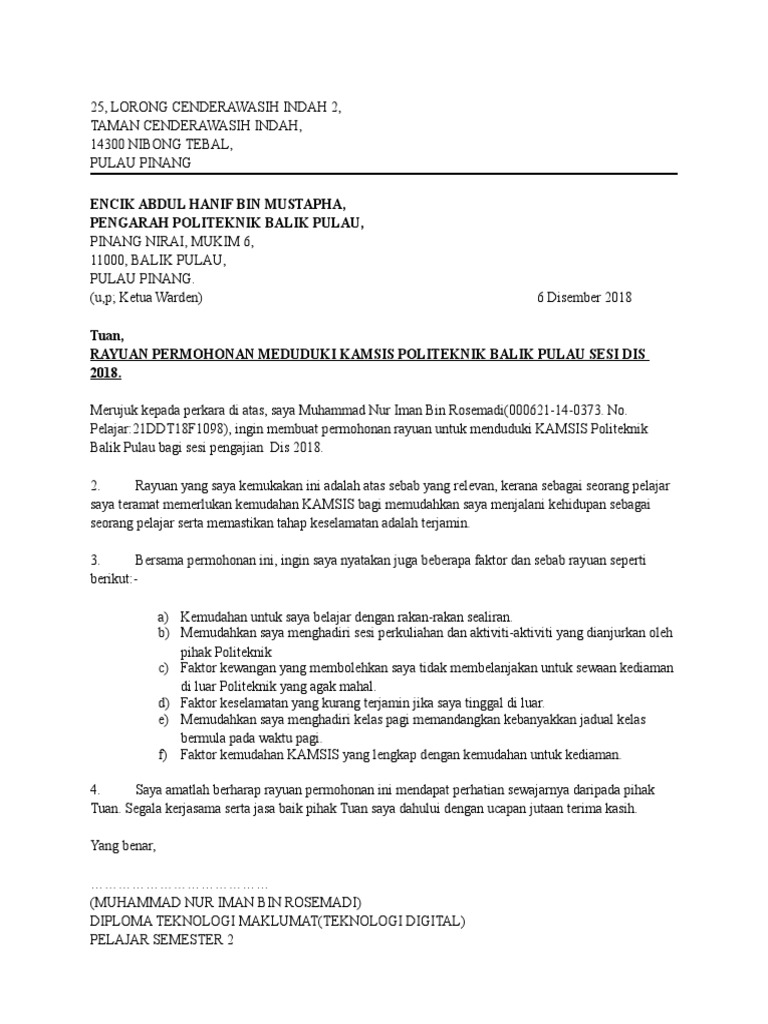 25, LORONG CENDERAWASIH INDAH 2,
TAMAN CENDERAWASIH INDAH,
14300 NIBONG TEBAL,
PULAU PINANG

ENCIK ABDUL HANIF BIN MUSTAPHA,
PENGARAH POLITEKNIK BALIK PULAU,
PINANG NIRAI, MUKIM 6,
11000, BALIK PULAU,
PULAU PINANG.
(u,p; Ketua Warden) 6 Disember 2018

Tuan,
RAYUAN PERMOHONAN MEDUDUKI KAMSIS POLITEKNIK BALIK PULAU SESI DIS 2018.

Merujuk kepada perkara di atas, saya Muhammad Nur Iman Bin Rosemadi(000621-14-0373. No. Pelajar:21DDT18F1098), ingin membuat permohonan rayuan untuk menduduki KAMSIS Politeknik Balik Pulau bagi sesi pengajian Dis 2018.

2. Rayuan yang saya kemukakan ini adalah atas sebab yang relevan, kerana sebagai seorang pelajar saya teramat memerlukan kemudahan KAMSIS bagi memudahkan saya menjalani kehidupan sebagai seorang pelajar serta memastikan tahap keselamatan adalah terjamin.

3. Bersama permohonan ini, ingin saya nyatakan juga beberapa faktor dan sebab rayuan seperti berikut:-

a) Kemudahan untuk saya belajar dengan rakan-rakan sealiran.
b) Memudahkan saya menghadiri sesi perkuliahan dan aktiviti-aktiviti yang dianjurkan oleh pihak Politeknik
c) Faktor kewangan yang membolehkan saya tidak membelanjakan untuk sewaan kediaman di luar Politeknik yang agak mahal.
d) Faktor keselamatan yang kurang terjamin jika saya tinggal di luar.
e) Memudahkan saya menghadiri kelas pagi memandangkan kebanyakkan jadual kelas bermula pada waktu pagi.
f) Faktor kemudahan KAMSIS yang lengkap dengan kemudahan untuk kediaman.

4. Saya amatlah berharap rayuan permohonan ini mendapat perhatian sewajarnya daripada pihak Tuan. Segala kerjasama serta jasa baik pihak Tuan saya dahului dengan ucapan jutaan terima kasih.

Yang benar,

…………………………………
(MUHAMMAD NUR IMAN BIN ROSEMADI)
DIPLOMA TEKNOLOGI MAKLUMAT(TEKNOLOGI DIGITAL)
PELAJAR SEMESTER 2